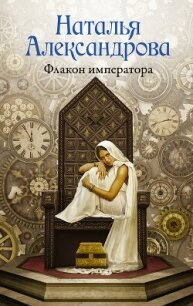 Наталья Александрова

Флакон императора